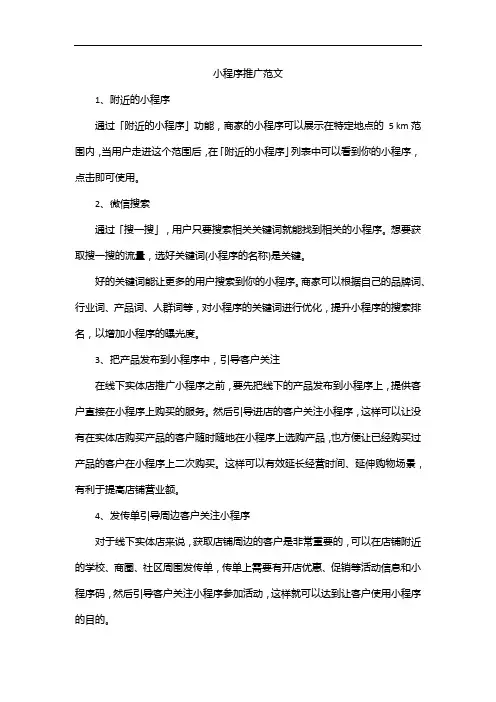 小程序推广范文

1、附近的小程序

通过「附近的小程序」功能，商家的小程序可以展示在特定地点的 5 km 范围内，当用户走进这个范围后，在「附近的小程序」列表中可以看到你的小程序，点击即可使用。

2、微信搜索

通过「搜一搜」，用户只要搜索相关关键词就能找到相关的小程序。想要获取搜一搜的流量，选好关键词(小程序的名称)是关键。

好的关键词能让更多的用户搜索到你的小程序。商家可以根据自己的品牌词、行业词、产品词、人群词等，对小程序的关键词进行优化，提升小程序的搜索排名，以增加小程序的曝光度。

3、把产品发布到小程序中，引导客户关注

在线下实体店推广小程序之前，要先把线下的产品发布到小程序上，提供客户直接在小程序上购买的服务。然后引导进店的客户关注小程序，这样可以让没有在实体店购买产品的客户随时随地在小程序上选购产品，也方便让已经购买过产品的客户在小程序上二次购买。这样可以有效延长经营时间、延伸购物场景，有利于提高店铺营业额。

4、发传单引导周边客户关注小程序

对于线下实体店来说，获取店铺周边的客户是非常重要的，可以在店铺附近的学校、商圈、社区周围发传单，传单上需要有开店优惠、促销等活动信息和小程序码，然后引导客户关注小程序参加活动，这样就可以达到让客户使用小程序的目的。